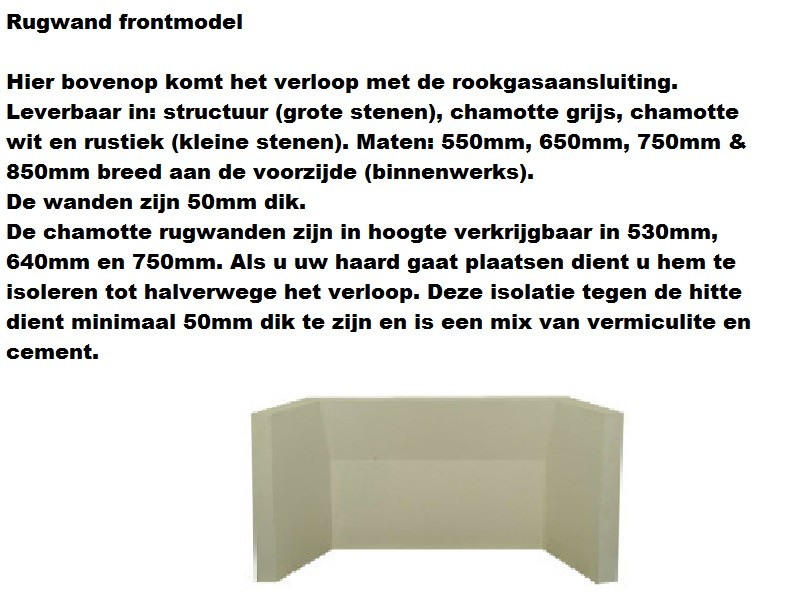 Rugwand frontmodel

Hier bovenop komt het verloop met de rookgasaansluiting. Leverbaar in: structuur (grote stenen), chamotte grijs, chamotte wit en rustiek (kleine stenen). Maten: 550mm, 650mm, 750mm & 850mm breed aan de voorzijde (binnenwerks).
De wanden zijn 50mm dik.
De chamotte rugwanden zijn in hoogte verkrijgbaar in 530mm, 640mm en 750mm. Als u uw haard gaat plaatsen dient u hem te isoleren tot halverwege het verloop. Deze isolatie tegen de hitte dient minimaal 50mm dik te zijn en is een mix van vermiculite en cement.